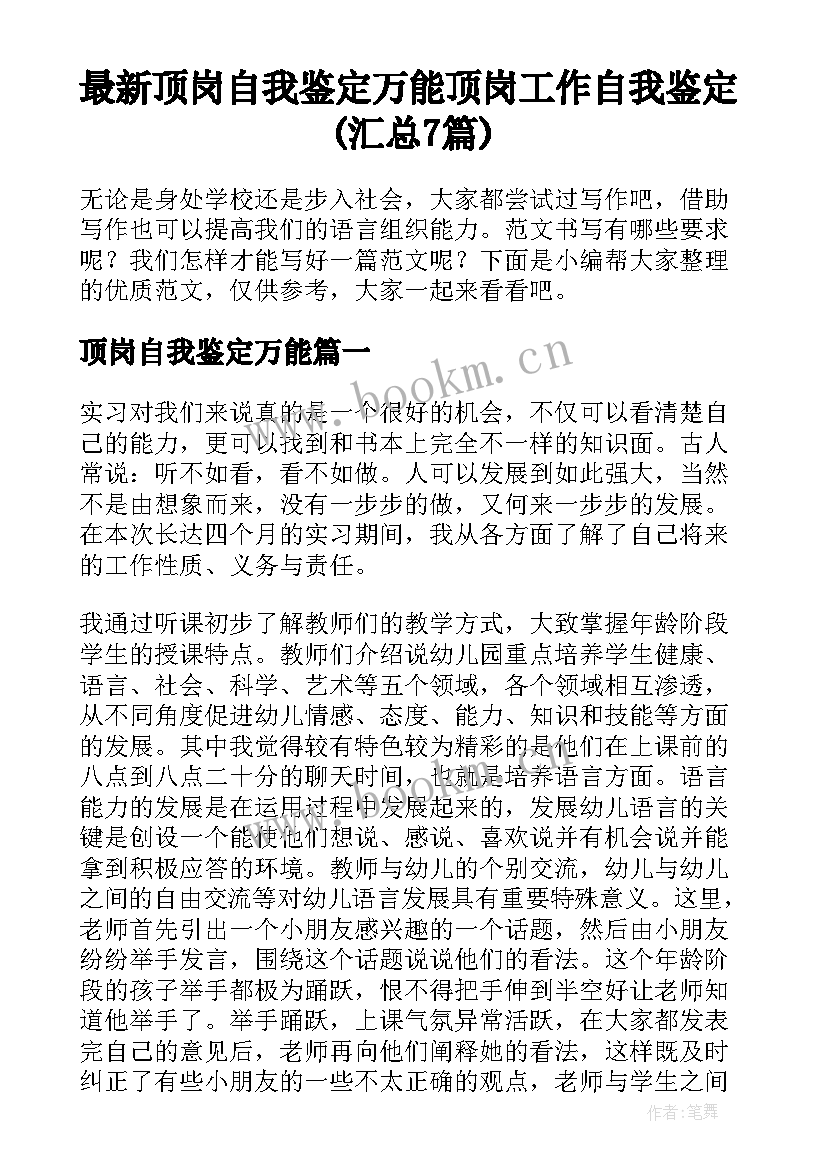 最新顶岗自我鉴定万能顶岗工作自我鉴定(汇总7篇)

无论是身处学校还是步入社会，大家都尝试过写作吧，借助写作也可以提高我们的语言组织能力。范文书写有哪些要求呢？我们怎样才能写好一篇范文呢？下面是小编帮大家整理的优质范文，仅供参考，大家一起来看看吧。

顶岗自我鉴定万能篇一

www.bookm.cn

实习对我们来说真的是一个很好的机会，不仅可以看清楚自己的能力，更可以找到和书本上完全不一样的知识面。古人常说：听不如看，看不如做。人可以发展到如此强大，当然不是由想象而来，没有一步步的做，又何来一步步的发展。在本次长达四个月的实习期间，我从各方面了解了自己将来的工作性质、义务与责任。

我通过听课初步了解教师们的教学方式，大致掌握年龄阶段学生的授课特点。教师们介绍说幼儿园重点培养学生健康、语言、社会、科学、艺术等五个领域，各个领域相互渗透，从不同角度促进幼儿情感、态度、能力、知识和技能等方面的发展。其中我觉得较有特色较为精彩的是他们在上课前的八点到八点二十分的聊天时间，也就是培养语言方面。语言能力的发展是在运用过程中发展起来的，发展幼儿语言的关键是创设一个能使他们想说、感说、喜欢说并有机会说并能拿到积极应答的环境。教师与幼儿的个别交流，幼儿与幼儿之间的自由交流等对幼儿语言发展具有重要特殊意义。这里，老师首先引出一个小朋友感兴趣的一个话题，然后由小朋友纷纷举手发言，围绕这个话题说说他们的看法。这个年龄阶段的孩子举手都极为踊跃，恨不得把手伸到半空好让老师知道他举手了。举手踊跃，上课气氛异常活跃，在大家都发表完自己的意见后，老师再向他们阐释她的看法，这样既及时纠正了有些小朋友的一些不太正确的观点，老师与学生之间

作者：笔舞